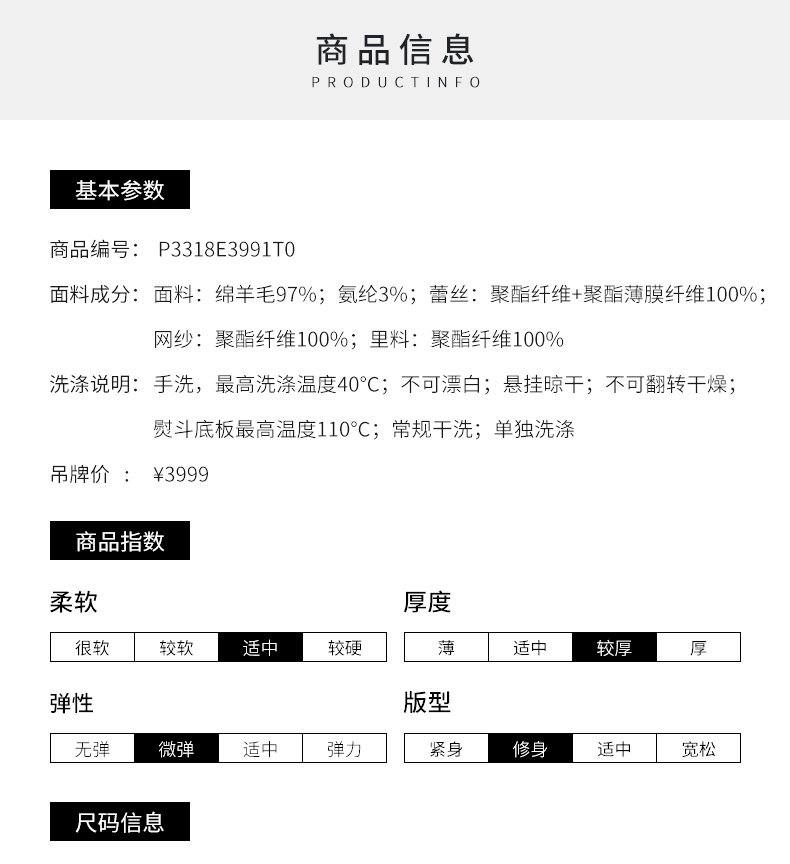 商品信息
PRODUCTINFO

基本参数

商品编号： P3318E3991T0

面料成分：面料：绵羊毛97%；氨纶3%；蕾丝：聚酯纤维+聚酯薄膜纤维100%；网纱：聚酯纤维100%；里料：聚酯纤维100%

洗涤说明：手洗，最高洗涤温度40°C；不可漂白；悬挂晾干；不可翻转干燥；熨斗底板最高温度110°C；常规干洗；单独洗涤

吊牌价 ： ¥3999

商品指数

柔软

| 很软 | 较软 | 适中 | 较硬 |
|---|---|---|---|

厚度

| 薄 | 适中 | 较厚 | 厚 |
|---|---|---|---|

弹性

| 无弹 | 微弹 | 适中 | 弹力 |
|---|---|---|---|

版型

| 紧身 | 修身 | 适中 | 宽松 |
|---|---|---|---|

尺码信息